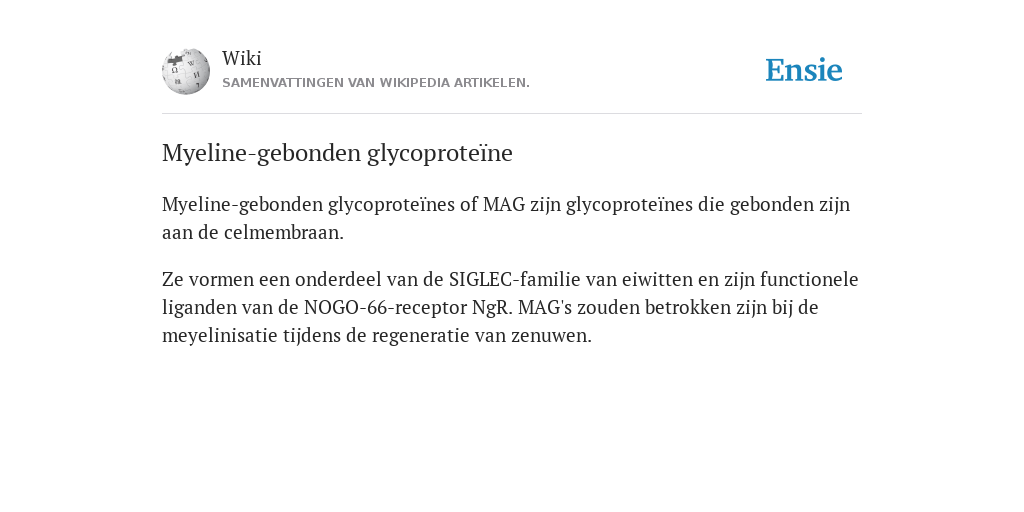 Wiki
SAMENVATTINGEN VAN WIKIPEDIA ARTIKELEN.

Ensie

Myeline-gebonden glycoproteïne

Myeline-gebonden glycoproteïnes of MAG zijn glycoproteïnes die gebonden zijn aan de celmembraan.

Ze vormen een onderdeel van de SIGLEC-familie van eiwitten en zijn functionele liganden van de NOGO-66-receptor NgR. MAG's zouden betrokken zijn bij de meyelinisatie tijdens de regeneratie van zenuwen.